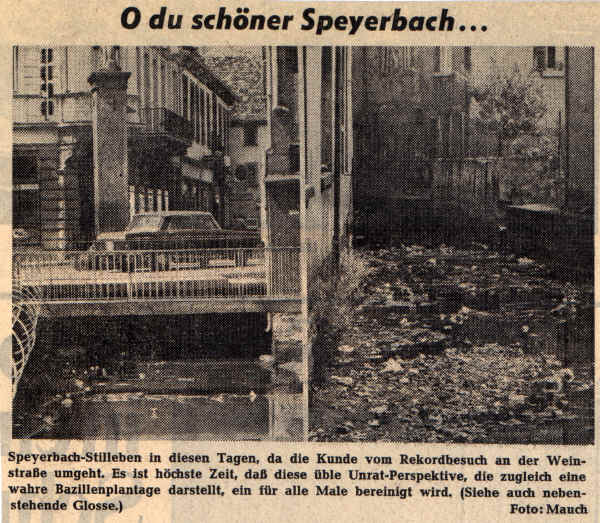 O du schöner Speyerbach...

Speyerbach-Stilleben in diesen Tagen, da die Kunde vom Rekordbesuch an der Weinstraße umgeht. Es ist höchste Zeit, daß diese üble Unrat-Perspektive, die zugleich eine wahre Bazillenplantage darstellt, ein für alle Male bereinigt wird. (Siehe auch nebenstehende Glosse.)
Foto: Mauch